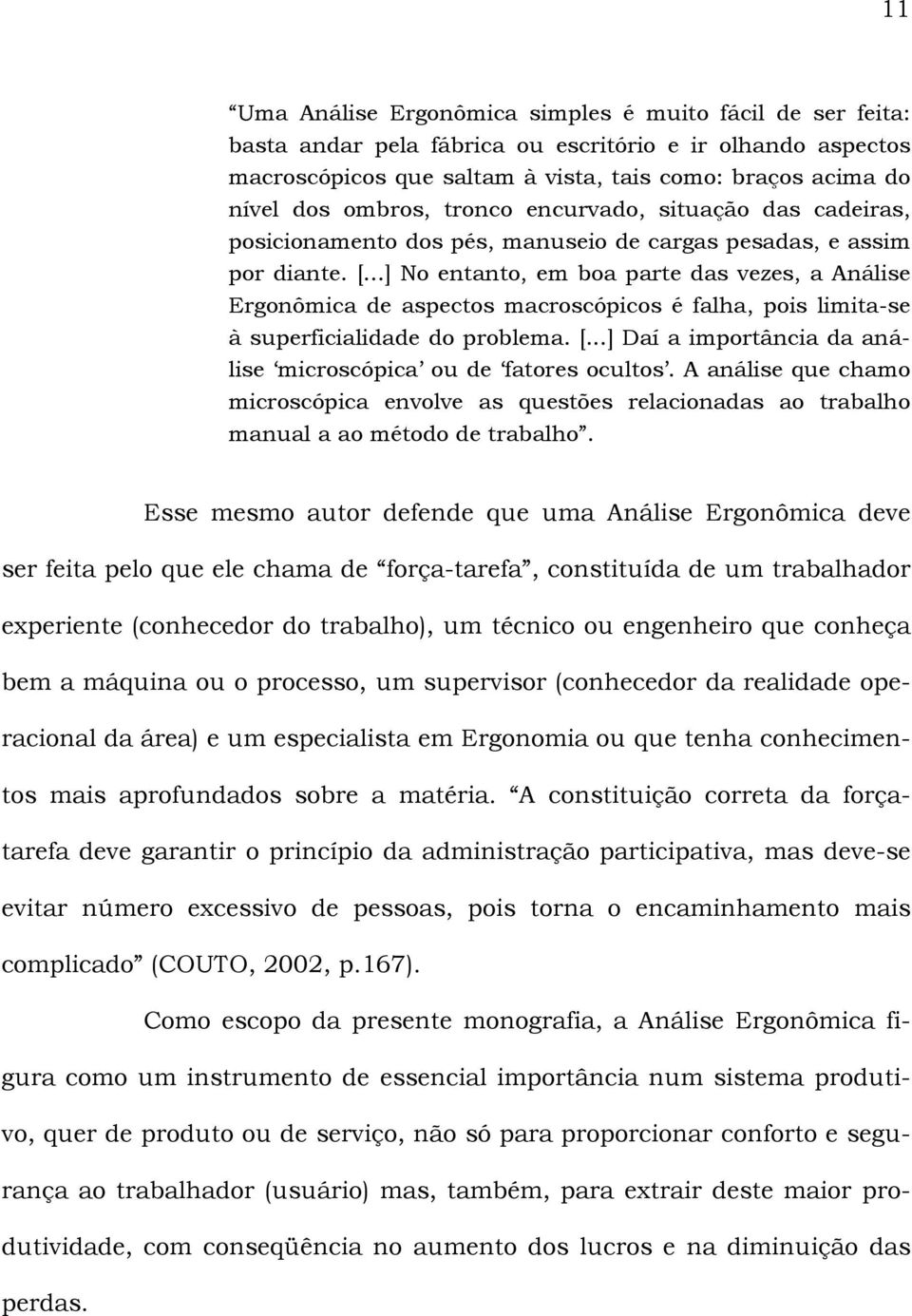 11

“Uma Análise Ergonômica simples é muito fácil de ser feita: basta andar pela fábrica ou escritório e ir olhando aspectos macroscópicos que saltam à vista, tais como: braços acima do nível dos ombros, tronco encurvado, situação das cadeiras, posicionamento dos pés, manuseio de cargas pesadas, e assim por diante. [...] No entanto, em boa parte das vezes, a Análise Ergonômica de aspectos macroscópicos é falha, pois limita-se à superficialidade do problema. [...] Daí a importância da análise ‘microscópica’ ou de ‘fatores ocultos’. A análise que chamo microscópica envolve as questões relacionadas ao trabalho manual a ao método de trabalho”.

Esse mesmo autor defende que uma Análise Ergonômica deve ser feita pelo que ele chama de “força-tarefa”, constituída de um trabalhador experiente (conhecedor do trabalho), um técnico ou engenheiro que conheça bem a máquina ou o processo, um supervisor (conhecedor da realidade operacional da área) e um especialista em Ergonomia ou que tenha conhecimentos mais aprofundados sobre a matéria. “A constituição correta da força-tarefa deve garantir o princípio da administração participativa, mas deve-se evitar número excessivo de pessoas, pois torna o encaminhamento mais complicado” (COUTO, 2002, p.167).

Como escopo da presente monografia, a Análise Ergonômica figura como um instrumento de essencial importância num sistema produtivo, quer de produto ou de serviço, não só para proporcionar conforto e segurança ao trabalhador (usuário) mas, também, para extrair deste maior produtividade, com conseqüência no aumento dos lucros e na diminuição das perdas.